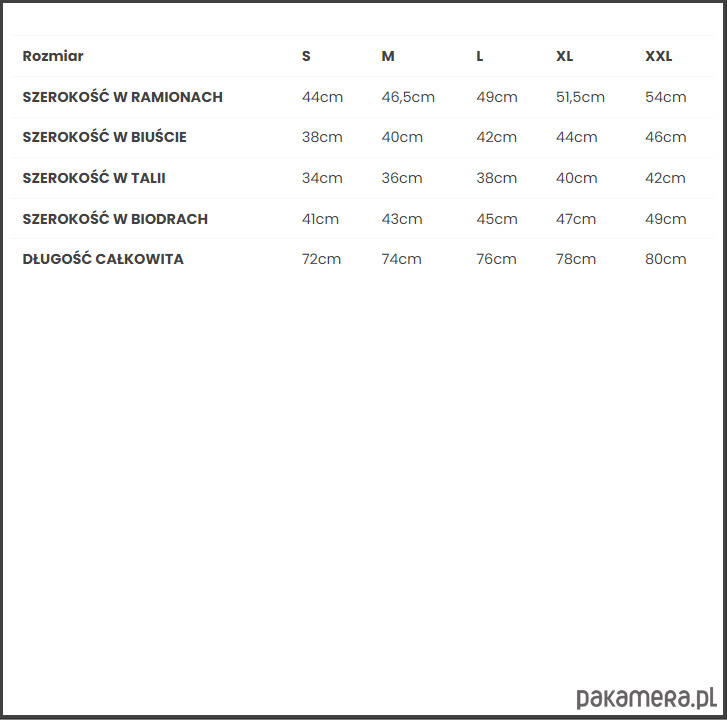 | Rozmiar | S | M | L | XL | XXL |
|---|---|---|---|---|---|
| SZEROKOŚĆ W RAMIONACH | 44cm | 46,5cm | 49cm | 51,5cm | 54cm |
| SZEROKOŚĆ W BIUŚCIE | 38cm | 40cm | 42cm | 44cm | 46cm |
| SZEROKOŚĆ W TALII | 34cm | 36cm | 38cm | 40cm | 42cm |
| SZEROKOŚĆ W BIODRACH | 41cm | 43cm | 45cm | 47cm | 49cm |
| DŁUGOŚĆ CAŁKOWITA | 72cm | 74cm | 76cm | 78cm | 80cm |

pakamera.pl